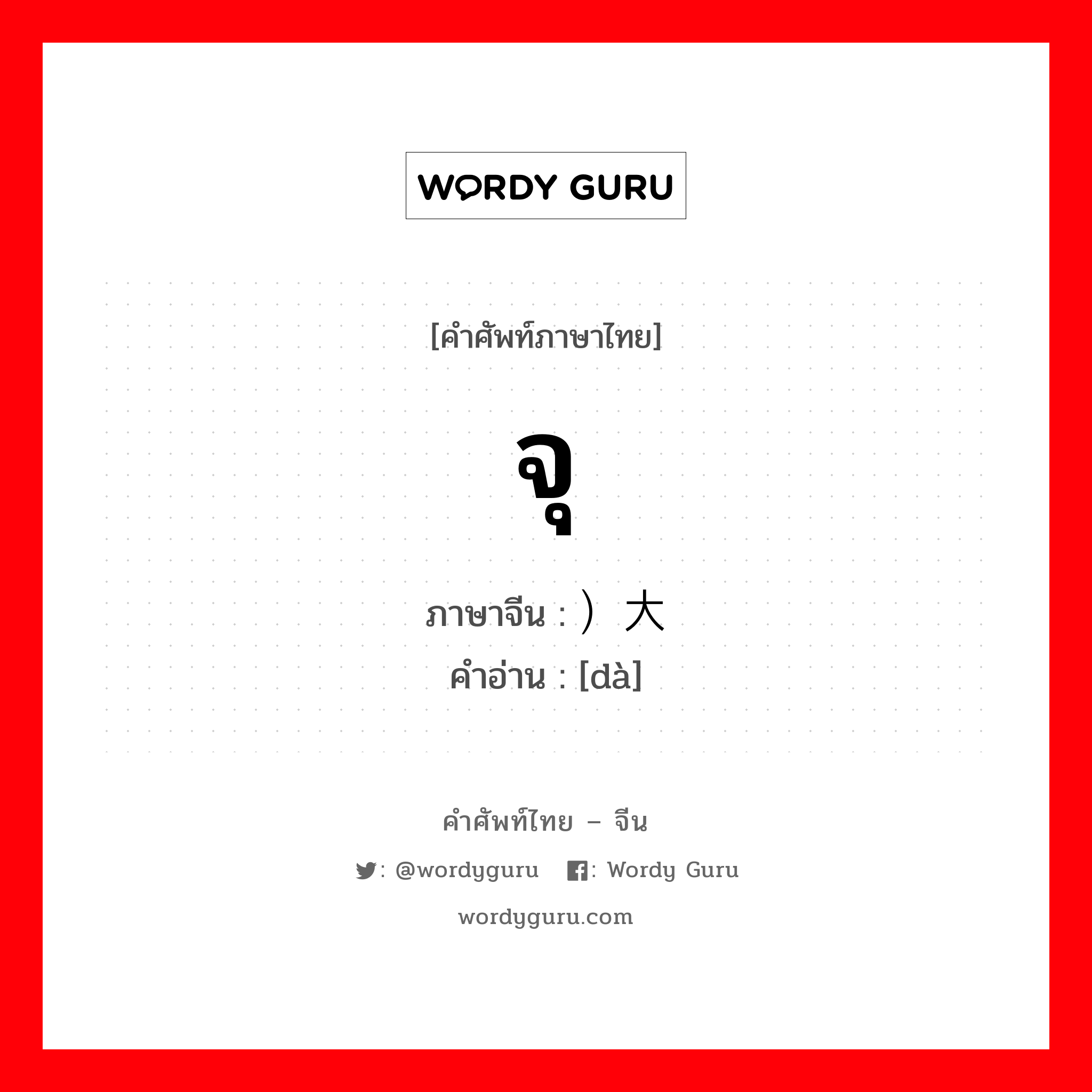 WORDY GURU

[คำศัพท์ภาษาไทย]

จุ

ภาษาจีน : ）大
คำอ่าน : [dà]

คำศัพท์ไทย – จีน

: @wordyguru : Wordy Guru

wordyguru.com